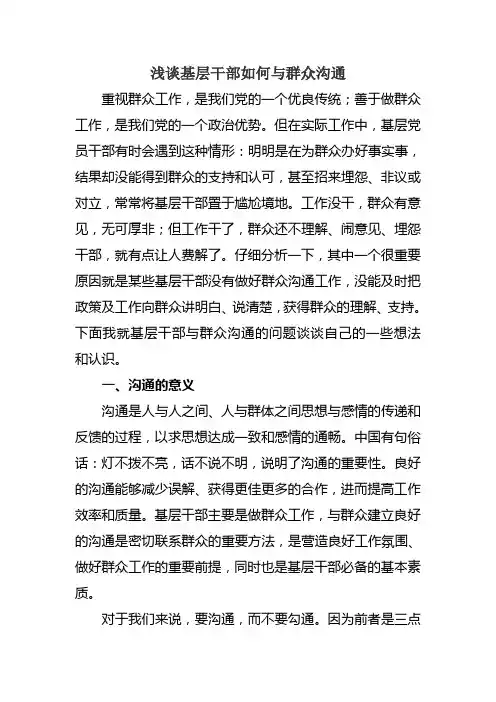 浅谈基层干部如何与群众沟通

重视群众工作，是我们党的一个优良传统；善于做群众工作，是我们党的一个政治优势。但在实际工作中，基层党员干部有时会遇到这种情形：明明是在为群众办好事实事，结果却没能得到群众的支持和认可，甚至招来埋怨、非议或对立，常常将基层干部置于尴尬境地。工作没干，群众有意见，无可厚非；但工作干了，群众还不理解、闹意见、埋怨干部，就有点让人费解了。仔细分析一下，其中一个很重要原因就是某些基层干部没有做好群众沟通工作，没能及时把政策及工作向群众讲明白、说清楚，获得群众的理解、支持。下面我就基层干部与群众沟通的问题谈谈自己的一些想法和认识。

一、沟通的意义

沟通是人与人之间、人与群体之间思想与感情的传递和反馈的过程，以求思想达成一致和感情的通畅。中国有句俗话：灯不拨不亮，话不说不明，说明了沟通的重要性。良好的沟通能够减少误解、获得更佳更多的合作，进而提高工作效率和质量。基层干部主要是做群众工作，与群众建立良好的沟通是密切联系群众的重要方法，是营造良好工作氛围、做好群众工作的重要前提，同时也是基层干部必备的基本素质。

对于我们来说，要沟通，而不要勾通。因为前者是三点